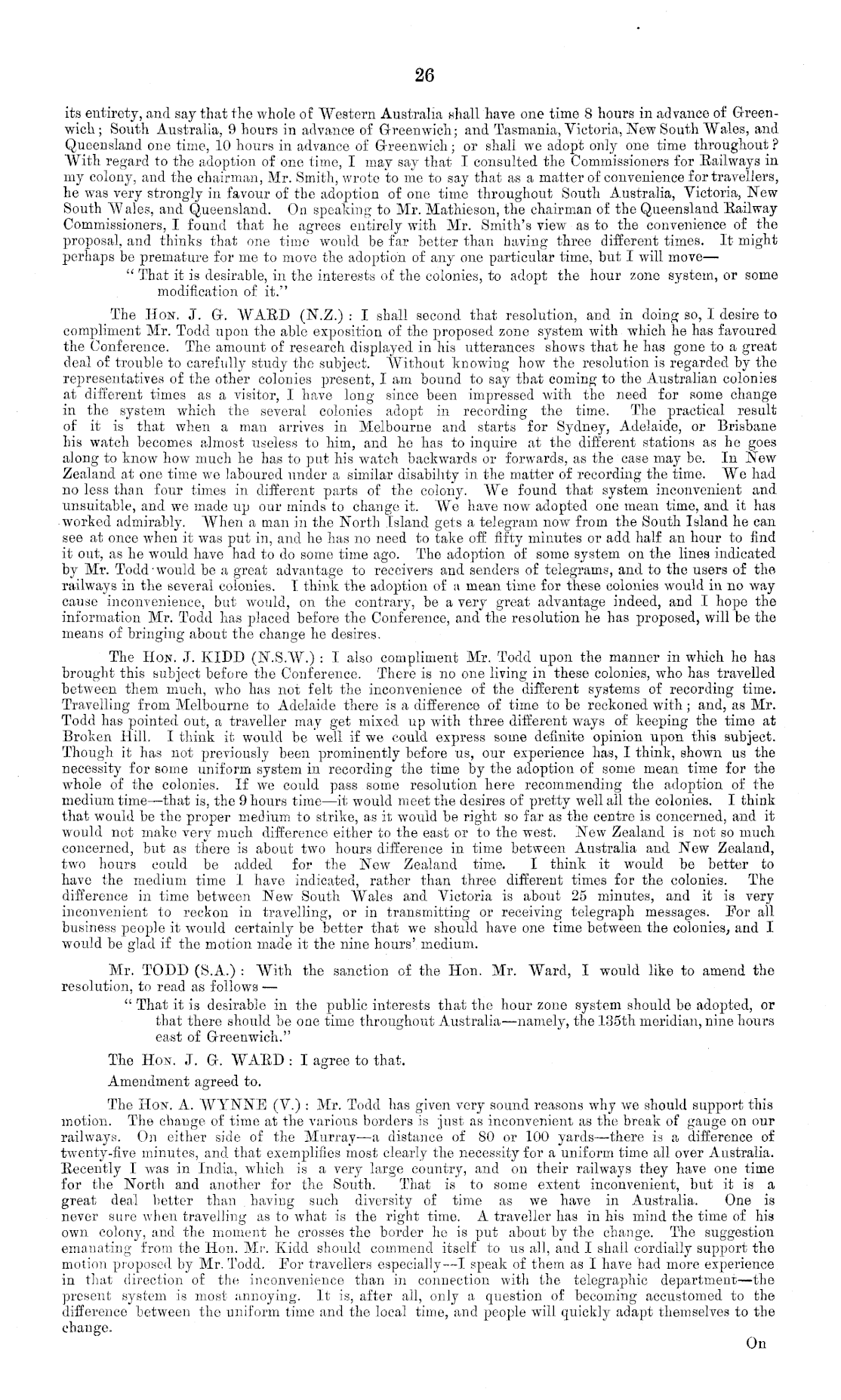 26

its entirety, and say that the whole of Western Australia shall have one time 8 hours in advance of Greenwich; South Australia, 9 hours in advance of Greenwich; and Tasmania, Victoria, New South Wales, and Queensland one time, 10 hours in advance of Greenwich; or shall we adopt only one time throughout? With regard to the adoption of one time, I may say that I consulted the Commissioners for Railways in my colony, and the chairman, Mr. Smith, wrote to me to say that as a matter of convenience for travellers, he was very strongly in favour of the adoption of one time throughout South Australia, Victoria, New South Wales, and Queensland. On speaking to Mr. Mathieson, the chairman of the Queensland Railway Commissioners, I found that he agrees entirely with Mr. Smith's view as to the convenience of the proposal, and thinks that one time would be far better than having three different times. It might perhaps be premature for me to move the adoption of any one particular time, but I will move—

"That it is desirable, in the interests of the colonies, to adopt the hour zone system, or some modification of it."

The Hon. J. G. WARD (N.Z.): I shall second that resolution, and in doing so, I desire to compliment Mr. Todd upon the able exposition of the proposed zone system with which he has favoured the Conference. The amount of research displayed in his utterances shows that he has gone to a great deal of trouble to carefully study the subject. Without knowing how the resolution is regarded by the representatives of the other colonies present, I am bound to say that coming to the Australian colonies at different times as a visitor, I have long since been impressed with the need for some change in the system which the several colonies adopt in recording the time. The practical result of it is that when a man arrives in Melbourne and starts for Sydney, Adelaide, or Brisbane his watch becomes almost useless to him, and he has to inquire at the different stations as he goes along to know how much he has to put his watch backwards or forwards, as the case may be. In New Zealand at one time we laboured under a similar disability in the matter of recording the time. We had no less than four times in different parts of the colony. We found that system inconvenient and unsuitable, and we made up our minds to change it. We have now adopted one mean time, and it has worked admirably. When a man in the North Island gets a telegram now from the South Island he can see at once when it was put in, and he has no need to take off fifty minutes or add half an hour to find it out, as he would have had to do some time ago. The adoption of some system on the lines indicated by Mr. Todd would be a great advantage to receivers and senders of telegrams, and to the users of the railways in the several colonies. I think the adoption of a mean time for these colonies would in no way cause inconvenience, but would, on the contrary, be a very great advantage indeed, and I hope the information Mr. Todd has placed before the Conference, and the resolution he has proposed, will be the means of bringing about the change he desires.

The Hon. J. KIDD (N.S.W.): I also compliment Mr. Todd upon the manner in which he has brought this subject before the Conference. There is no one living in these colonies, who has travelled between them much, who has not felt the inconvenience of the different systems of recording time. Travelling from Melbourne to Adelaide there is a difference of time to be reckoned with; and, as Mr. Todd has pointed out, a traveller may get mixed up with three different ways of keeping the time at Broken Hill. I think it would be well if we could express some definite opinion upon this subject. Though it has not previously been prominently before us, our experience has, I think, shown us the necessity for some uniform system in recording the time by the adoption of some mean time for the whole of the colonies. If we could pass some resolution here recommending the adoption of the medium time—that is, the 9 hours time—it would meet the desires of pretty well all the colonies. I think that would be the proper medium to strike, as it would be right so far as the centre is concerned, and it would not make very much difference either to the east or to the west. New Zealand is not so much concerned, but as there is about two hours difference in time between Australia and New Zealand, two hours could be added for the New Zealand time. I think it would be better to have the medium time I have indicated, rather than three different times for the colonies. The difference in time between New South Wales and Victoria is about 25 minutes, and it is very inconvenient to reckon in travelling, or in transmitting or receiving telegraph messages. For all business people it would certainly be better that we should have one time between the colonies, and I would be glad if the motion made it the nine hours' medium.

Mr. TODD (S.A.): With the sanction of the Hon. Mr. Ward, I would like to amend the resolution, to read as follows—

"That it is desirable in the public interests that the hour zone system should be adopted, or that there should be one time throughout Australia—namely, the 135th meridian, nine hours east of Greenwich."

The Hon. J. G. WARD: I agree to that.

Amendment agreed to.

The Hon. A. WYNNE (V.): Mr. Todd has given very sound reasons why we should support this motion. The change of time at the various borders is just as inconvenient as the break of gauge on our railways. On either side of the Murray—a distance of 80 or 100 yards—there is a difference of twenty-five minutes, and that exemplifies most clearly the necessity for a uniform time all over Australia. Recently I was in India, which is a very large country, and on their railways they have one time for the North and another for the South. That is to some extent inconvenient, but it is a great deal better than having such diversity of time as we have in Australia. One is never sure when travelling as to what is the right time. A traveller has in his mind the time of his own colony, and the moment he crosses the border he is put about by the change. The suggestion emanating from the Hon. Mr. Kidd should commend itself to us all, and I shall cordially support the motion proposed by Mr. Todd. For travellers especially—I speak of them as I have had more experience in that direction of the inconvenience than in connection with the telegraphic department—the present system is most annoying. It is, after all, only a question of becoming accustomed to the difference between the uniform time and the local time, and people will quickly adapt themselves to the change.

On